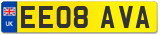 UK
EE08 AVA